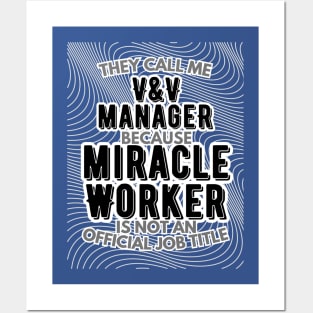 THEY CALL ME
V&V
MANAGER
BECAUSE
MIRACLE
WORKER
IS NOT AN
OFFICIAL JOB TITLE